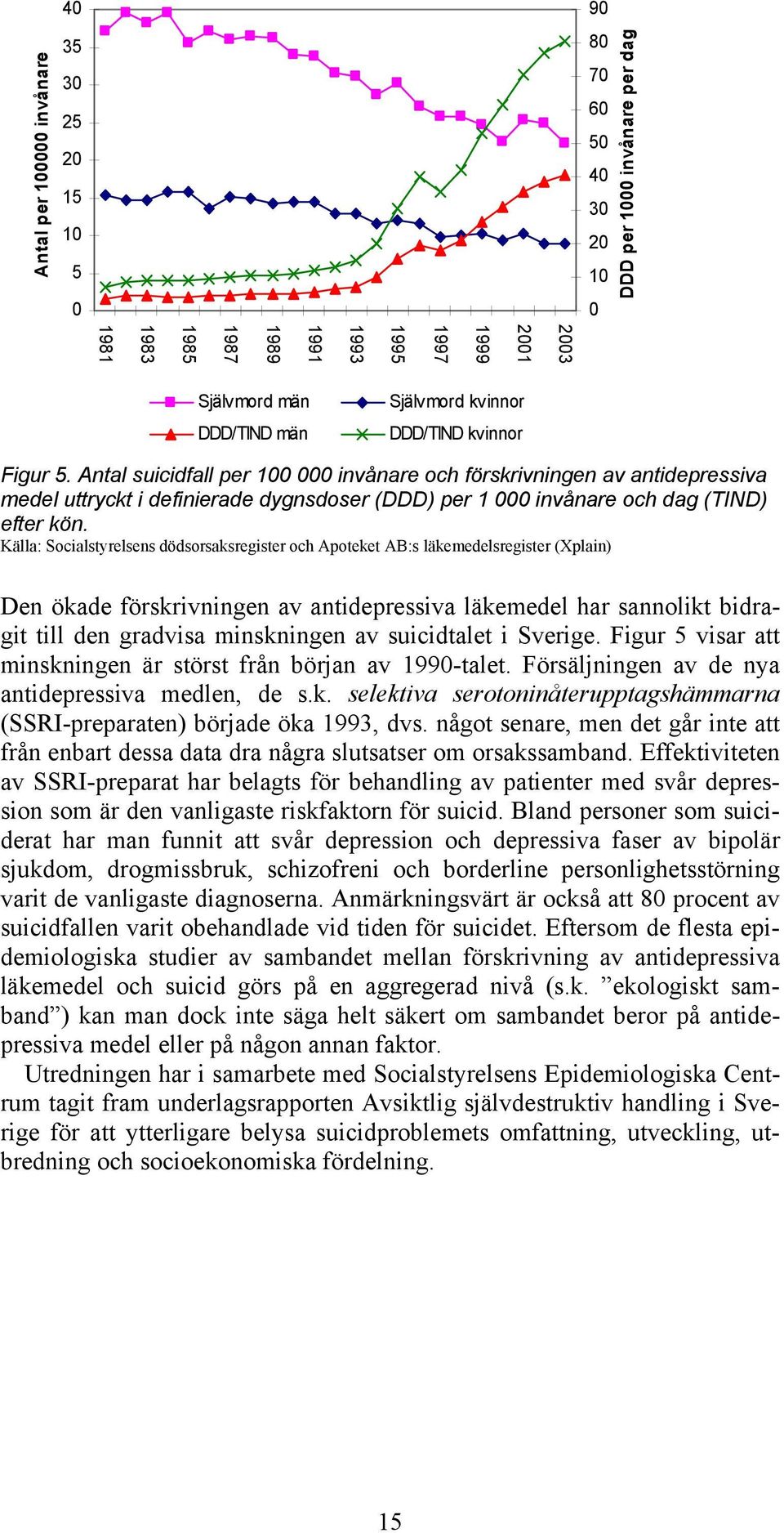 Antal per 100000 invånare

40
35
30
25
20
15
10
5
0

90
80
70
60
50
40
30
20
10
0

DDD per 1000 invånare per dag

1981
1983
1985
1987
1989
1991
1993
1995
1997
1999
2001
2003

Självmord män
Självmord kvinnor
DDD/TIND män
DDD/TIND kvinnor

Figur 5. Antal suicidfall per 100 000 invånare och förskrivningen av antidepressiva medel uttryckt i definierade dygnsdoser (DDD) per 1 000 invånare och dag (TIND) efter kön.
Källa: Socialstyrelsens dödsorsaksregister och Apoteket AB:s läkemedelsregister (Xplain)

Den ökade förskrivningen av antidepressiva läkemedel har sannolikt bidragit till den gradvisa minskningen av suicidtalet i Sverige. Figur 5 visar att minskningen är störst från början av 1990-talet. Försäljningen av de nya antidepressiva medlen, de s.k. selektiva serotoninåterupptagshämmarna (SSRI-preparaten) började öka 1993, dvs. något senare, men det går inte att från enbart dessa data dra några slutsatser om orsakssamband. Effektiviteten av SSRI-preparat har belagts för behandling av patienter med svår depression som är den vanligaste riskfaktorn för suicid. Bland personer som suiciderat har man funnit att svår depression och depressiva faser av bipolär sjukdom, drogmissbruk, schizofreni och borderline personlighetsstörning varit de vanligaste diagnoserna. Anmärkningsvärt är också att 80 procent av suicidfallen varit obehandlade vid tiden för suicidet. Eftersom de flesta epidemiologiska studier av sambandet mellan förskrivning av antidepressiva läkemedel och suicid görs på en aggregerad nivå (s.k. ”ekologiskt samband”) kan man dock inte säga helt säkert om sambandet beror på antidepressiva medel eller på någon annan faktor.

Utredningen har i samarbete med Socialstyrelsens Epidemiologiska Centrum tagit fram underlagsrapporten Avsiktlig självdestruktiv handling i Sverige för att ytterligare belysa suicidproblemets omfattning, utveckling, utbredning och socioekonomiska fördelning.

15